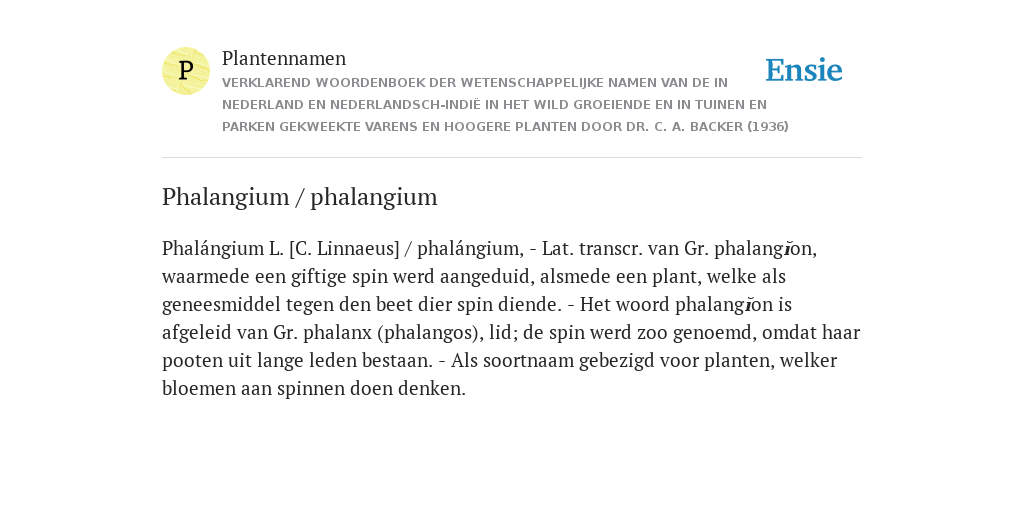 P

Plantennamen

VERKLAREND WOORDENBOEK DER WETENSCHAPPELIJKE NAMEN VAN DE IN NEDERLAND EN NEDERLANDSCH-INDIË IN HET WILD GROEIENDE EN IN TUINEN EN PARKEN GEKWEEKTE VARENS EN HOOGERE PLANTEN DOOR DR. C. A. BACKER (1936)

Ensie

Phalangium / phalangium

Phalángium L. [C. Linnaeus] / phalángium, - Lat. transcr. van Gr. phalangĭon, waarmede een giftige spin werd aangeduid, alsmede een plant, welke als geneesmiddel tegen den beet dier spin diende. - Het woord phalangĭon is afgeleid van Gr. phalanx (phalangos), lid; de spin werd zoo genoemd, omdat haar pooten uit lange leden bestaan. - Als soortnaam gebezigd voor planten, welker bloemen aan spinnen doen denken.